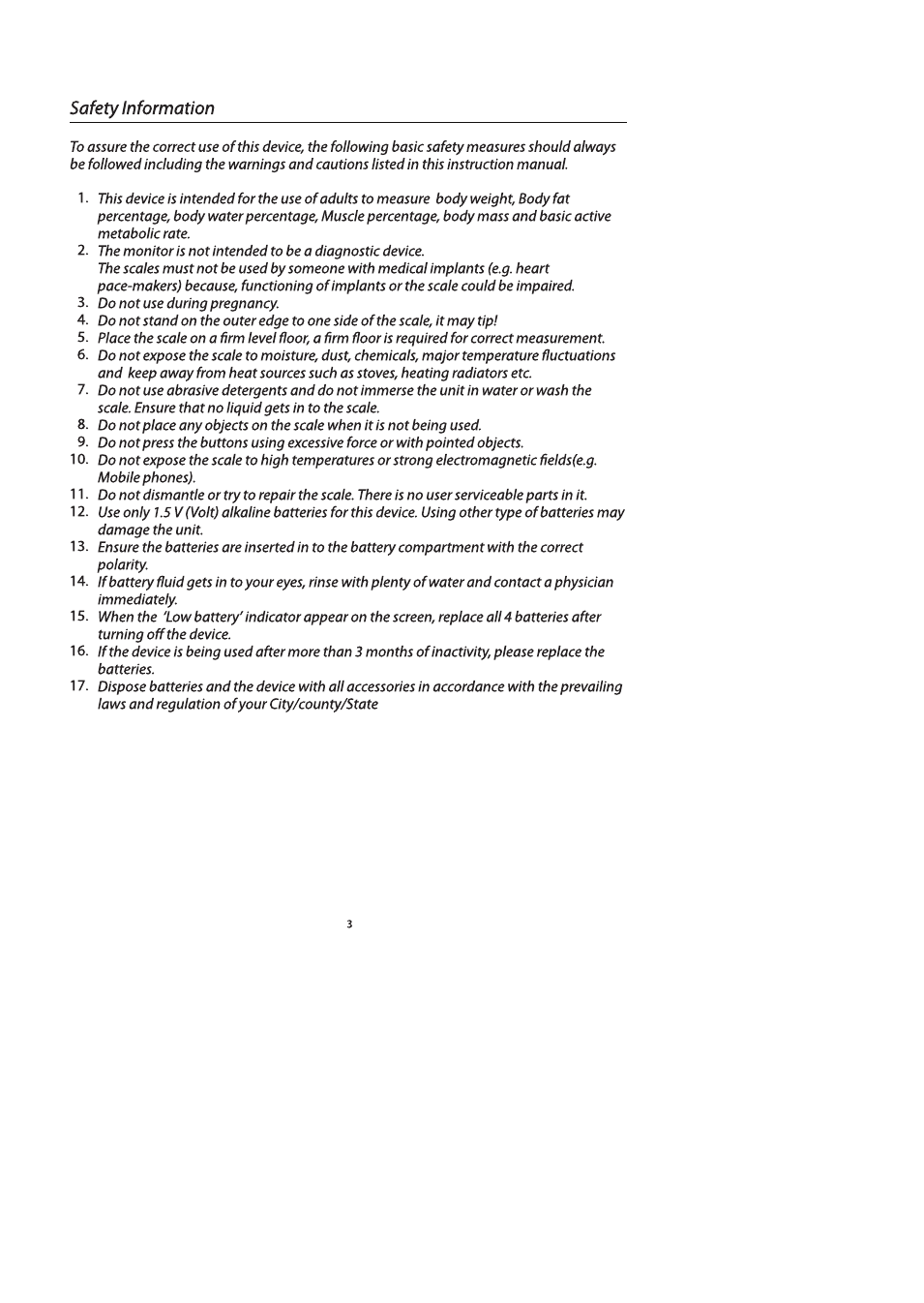 Safety Information

To assure the correct use of this device, the following basic safety measures should always be followed including the warnings and cautions listed in this instruction manual.

1. This device is intended for the use of adults to measure body weight, Body fat percentage, body water percentage, Muscle percentage, body mass and basic active metabolic rate.
2. The monitor is not intended to be a diagnostic device.
The scales must not be used by someone with medical implants (e.g. heart pace-makers) because, functioning of implants or the scale could be impaired.
3. Do not use during pregnancy.
4. Do not stand on the outer edge to one side of the scale, it may tip!
5. Place the scale on a firm level floor, a firm floor is required for correct measurement.
6. Do not expose the scale to moisture, dust, chemicals, major temperature fluctuations and keep away from heat sources such as stoves, heating radiators etc.
7. Do not use abrasive detergents and do not immerse the unit in water or wash the scale. Ensure that no liquid gets in to the scale.
8. Do not place any objects on the scale when it is not being used.
9. Do not press the buttons using excessive force or with pointed objects.
10. Do not expose the scale to high temperatures or strong electromagnetic fields(e.g. Mobile phones).
11. Do not dismantle or try to repair the scale. There is no user serviceable parts in it.
12. Use only 1.5 V (Volt) alkaline batteries for this device. Using other type of batteries may damage the unit.
13. Ensure the batteries are inserted in to the battery compartment with the correct polarity.
14. If battery fluid gets in to your eyes, rinse with plenty of water and contact a physician immediately.
15. When the 'Low battery' indicator appear on the screen, replace all 4 batteries after turning off the device.
16. If the device is being used after more than 3 months of inactivity, please replace the batteries.
17. Dispose batteries and the device with all accessories in accordance with the prevailing laws and regulation of your City/county/State

3